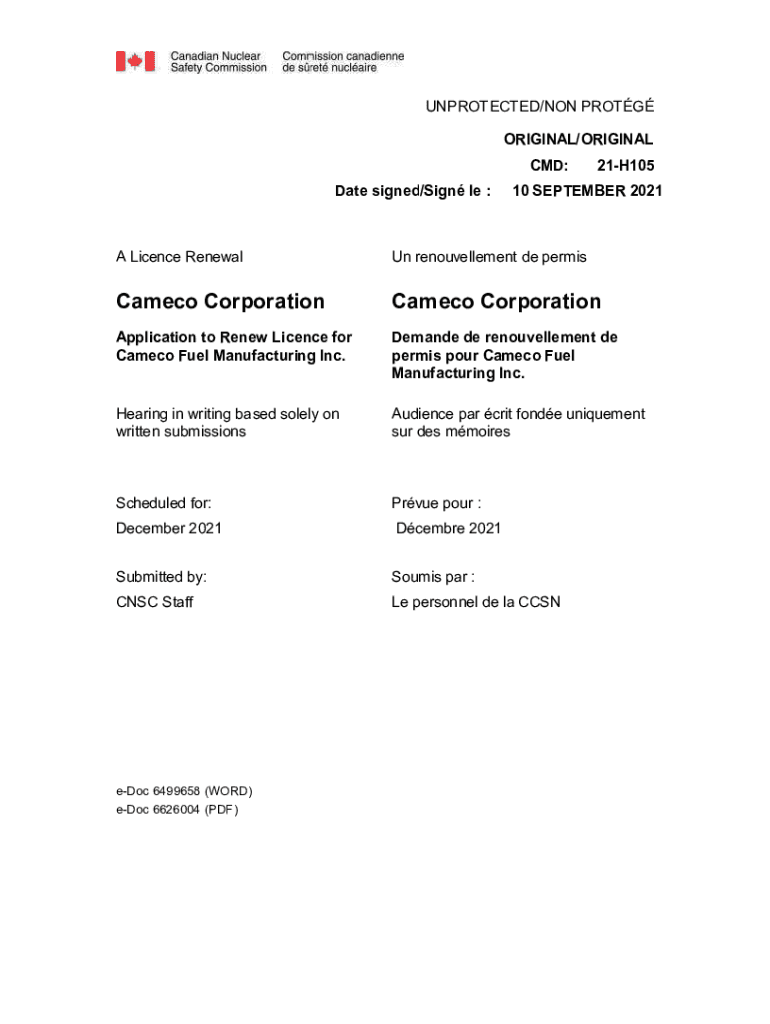 Canadian Nuclear Safety Commission

Commission canadienne de sûreté nucléaire

UNPROTECTED/NON PROTÉGÉ

ORIGINAL/ORIGINAL

CMD: 21-H105

Date signed/Signé le : 10 SEPTEMBER 2021

A Licence Renewal

Cameco Corporation

Application to Renew Licence for Cameco Fuel Manufacturing Inc.

Hearing in writing based solely on written submissions

Scheduled for:

December 2021

Submitted by:

CNSC Staff

Un renouvellement de permis

Cameco Corporation

Demande de renouvellement de permis pour Cameco Fuel Manufacturing Inc.

Audience par écrit fondée uniquement sur des mémoires

Prévue pour :

Décembre 2021

Soumis par :

Le personnel de la CCSN

e-Doc 6499658 (WORD)
e-Doc 6626004 (PDF)